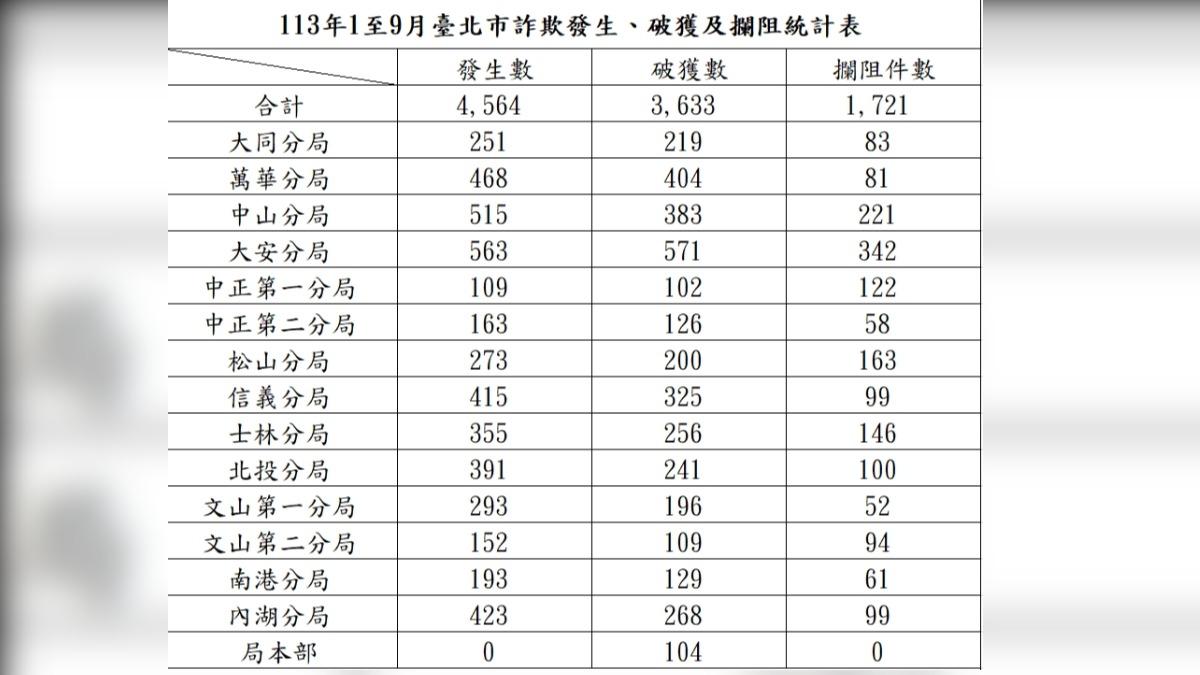 113年1至9月臺北市詐欺發生、破獲及攔阻統計表

| | 發生數 | 破獲數 | 攔阻件數 |
|---|---|---|---|
| 合計 | 4,564 | 3,633 | 1,721 |
| 大同分局 | 251 | 219 | 83 |
| 萬華分局 | 468 | 404 | 81 |
| 中山分局 | 515 | 383 | 221 |
| 大安分局 | 563 | 571 | 342 |
| 中正第一分局 | 109 | 102 | 122 |
| 中正第二分局 | 163 | 126 | 58 |
| 松山分局 | 273 | 200 | 163 |
| 信義分局 | 415 | 325 | 99 |
| 士林分局 | 355 | 256 | 146 |
| 北投分局 | 391 | 241 | 100 |
| 文山第一分局 | 293 | 196 | 52 |
| 文山第二分局 | 152 | 109 | 94 |
| 南港分局 | 193 | 129 | 61 |
| 內湖分局 | 423 | 268 | 99 |
| 局本部 | 0 | 104 | 0 |